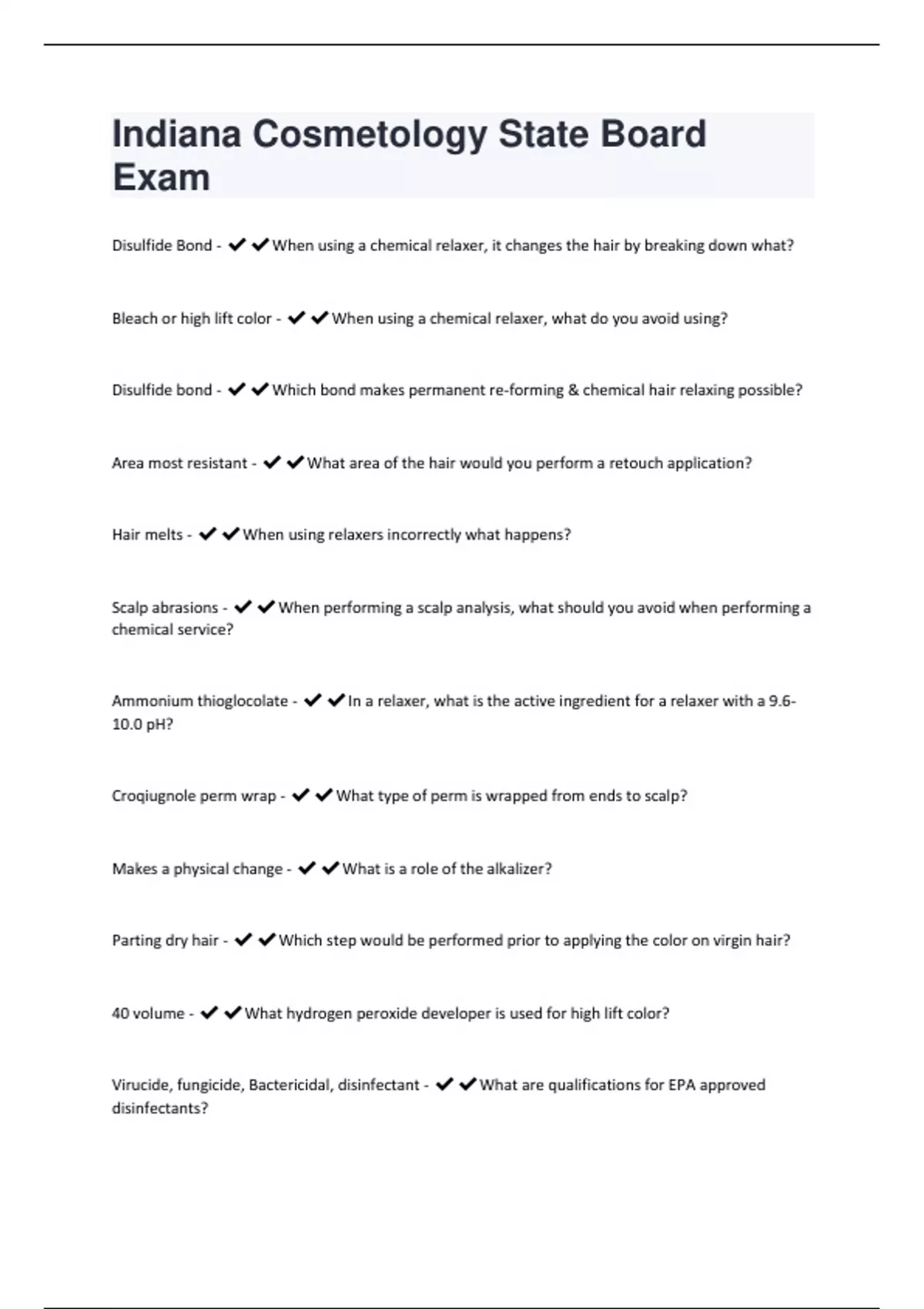 Indiana Cosmetology State Board Exam

Disulfide Bond - ✔✔When using a chemical relaxer, it changes the hair by breaking down what?

Bleach or high lift color - ✔✔When using a chemical relaxer, what do you avoid using?

Disulfide bond - ✔✔Which bond makes permanent re-forming & chemical hair relaxing possible?

Area most resistant - ✔✔What area of the hair would you perform a retouch application?

Hair melts - ✔✔When using relaxers incorrectly what happens?

Scalp abrasions - ✔✔When performing a scalp analysis, what should you avoid when performing a chemical service?

Ammonium thioglocolate - ✔✔In a relaxer, what is the active ingredient for a relaxer with a 9.6-10.0 pH?

Croqiugnole perm wrap - ✔✔What type of perm is wrapped from ends to scalp?

Makes a physical change - ✔✔What is a role of the alkalizer?

Parting dry hair - ✔✔Which step would be performed prior to applying the color on virgin hair?

40 volume - ✔✔What hydrogen peroxide developer is used for high lift color?

Virucide, fungicide, Bactericidal, disinfectant - ✔✔What are qualifications for EPA approved disinfectants?